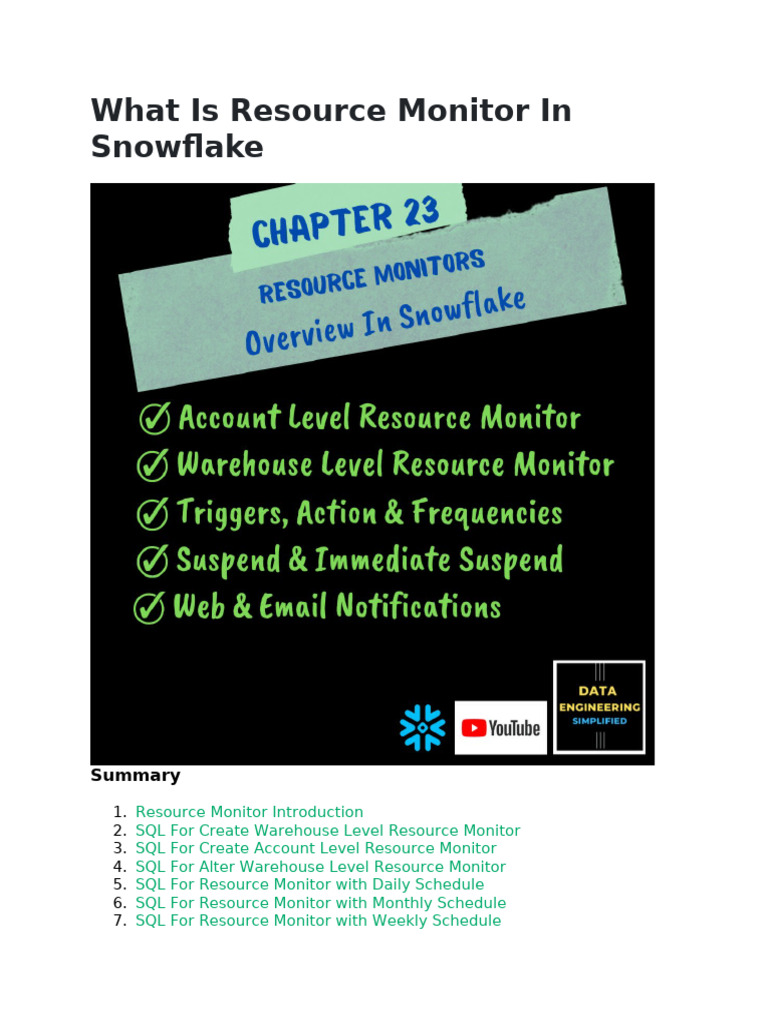 What Is Resource Monitor In Snowflake

CHAPTER 23

RESOURCE MONITORS

Overview In Snowflake

Account Level Resource Monitor

Warehouse Level Resource Monitor

Triggers, Action & Frequencies

Suspend & Immediate Suspend

Web & Email Notifications

YouTube

DATA ENGINEERING SIMPLIFIED

Summary

1. Resource Monitor Introduction
2. SQL For Create Warehouse Level Resource Monitor
3. SQL For Create Account Level Resource Monitor
4. SQL For Alter Warehouse Level Resource Monitor
5. SQL For Resource Monitor with Daily Schedule
6. SQL For Resource Monitor with Monthly Schedule
7. SQL For Resource Monitor with Weekly Schedule